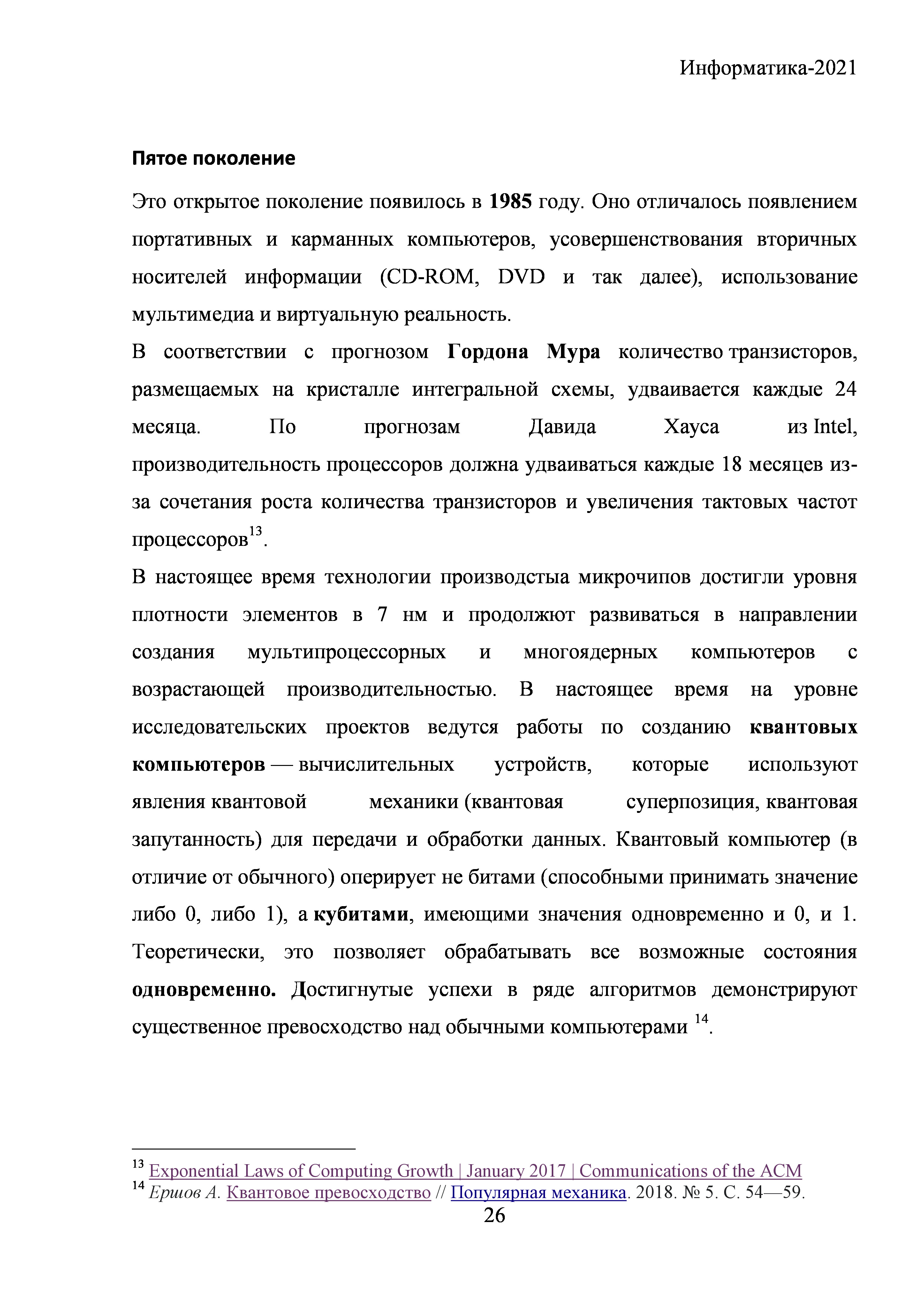 Информатика-2021

Пятое поколение

Это открытое поколение появилось в 1985 году. Оно отличалось появлением портативных и карманных компьютеров, усовершенствования вторичных носителей информации (CD-ROM, DVD и так далее), использование мультимедиа и виртуальную реальность.

В соответствии с прогнозом Гордона Мура количество транзисторов, размещаемых на кристалле интегральной схемы, удваивается каждые 24 месяца. По прогнозам Давида Хауса из Intel, производительность процессоров должна удваиваться каждые 18 месяцев из-за сочетания роста количества транзисторов и увеличения тактовых частот процессоров$^{13}$.

В настоящее время технологии производстыа микрочипов достигли уровня плотности элементов в 7 нм и продолжют развиваться в направлении создания мультипроцессорных и многоядерных компьютеров с возрастающей производительностью. В настоящее время на уровне исследовательских проектов ведутся работы по созданию квантовых компьютеров — вычислительных устройств, которые используют явления квантовой механики (квантовая суперпозиция, квантовая запутанность) для передачи и обработки данных. Квантовый компьютер (в отличие от обычного) оперирует не битами (способными принимать значение либо 0, либо 1), а кубитами, имеющими значения одновременно и 0, и 1. Теоретически, это позволяет обрабатывать все возможные состояния одновременно. Достигнутые успехи в ряде алгоритмов демонстрируют существенное превосходство над обычными компьютерами $^{14}$.

$^{13}$ Exponential Laws of Computing Growth | January 2017 | Communications of the ACM
$^{14}$ Ершов А. Квантовое превосходство // Популярная механика. 2018. № 5. С. 54—59.

26